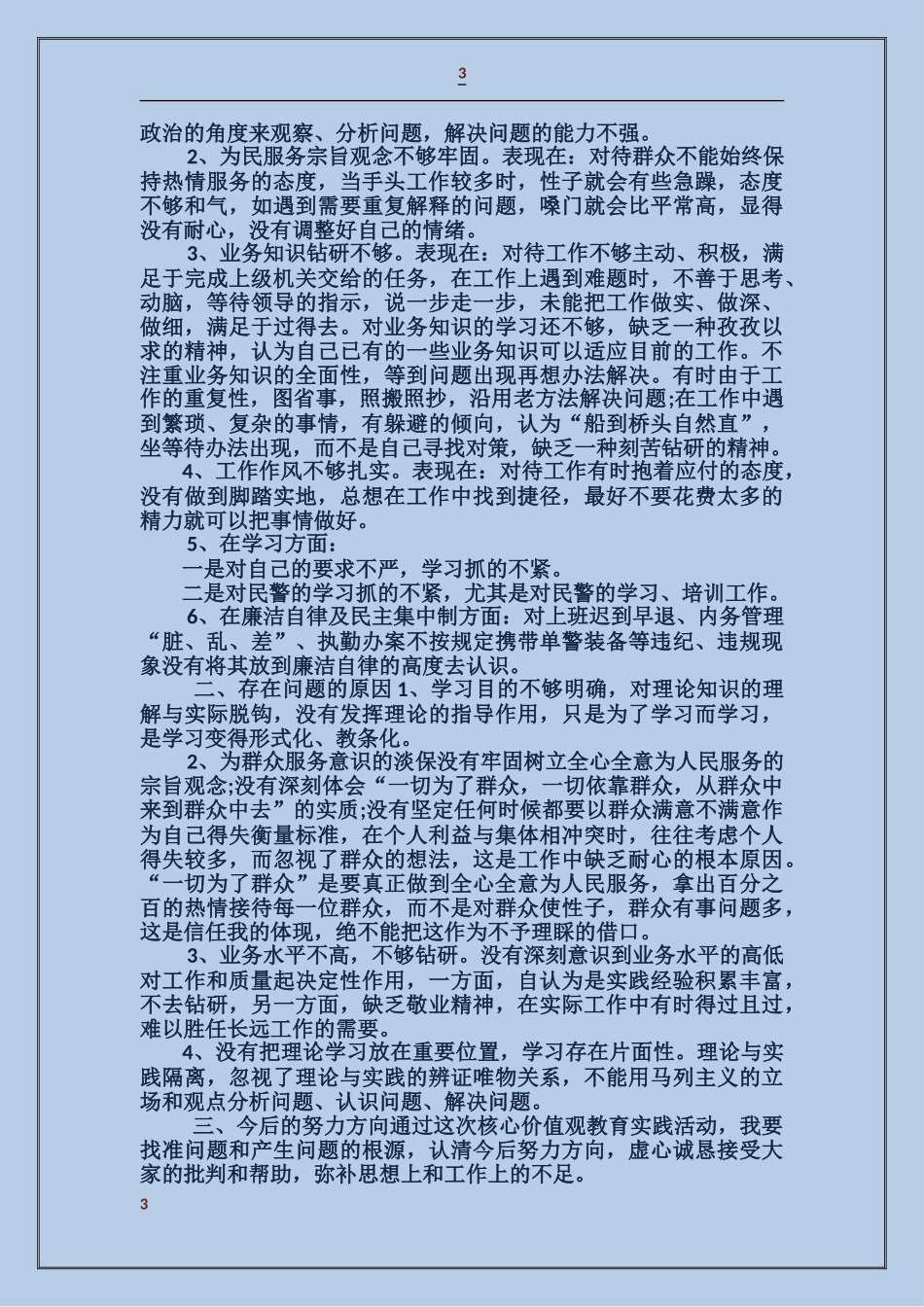 3

政治的角度来观察、分析问题，解决问题的能力不强。

2、为民服务宗旨观念不够牢固。表现在：对待群众不能始终保持热情服务的态度，当手头工作较多时，性子就会有些急躁，态度不够和气，如遇到需要重复解释的问题，嗓门就会比平常高，显得没有耐心，没有调整好自己的情绪。

3、业务知识钻研不够。表现在：对待工作不够主动、积极，满足于完成上级机关交给的任务，在工作上遇到难题时，不善于思考、动脑，等待领导的指示，说一步走一步，未能把工作做实、做深、做细，满足于过得去。对业务知识的学习还不够，缺乏一种孜孜以求的精神，认为自己已有的一些业务知识可以适应目前的工作。不注重业务知识的全面性，等到问题出现再想办法解决。有时由于工作的重复性，图省事，照搬照抄，沿用老方法解决问题;在工作中遇到繁琐、复杂的事情，有躲避的倾向，认为“船到桥头自然直”，坐等待办法出现，而不是自己寻找对策，缺乏一种刻苦钻研的精神。

4、工作作风不够扎实。表现在：对待工作有时抱着应付的态度，没有做到脚踏实地，总想在工作中找到捷径，最好不要花费太多的精力就可以把事情做好。

5、在学习方面：

一是对自己的要求不严，学习抓的不紧。

二是对民警的学习抓的不紧，尤其是对民警的学习、培训工作。

6、在廉洁自律及民主集中制方面：对上班迟到早退、内务管理“脏、乱、差”、执勤办案不按规定携带单警装备等违纪、违规现象没有将其放到廉洁自律的高度去认识。

二、存在问题的原因 1、学习目的不够明确，对理论知识的理解与实际脱钩，没有发挥理论的指导作用，只是为了学习而学习，是学习变得形式化、教条化。

2、为群众服务意识的淡保没有牢固树立全心全意为人民服务的宗旨观念;没有深刻体会“一切为了群众，一切依靠群众，从群众中来到群众中去”的实质;没有坚定任何时候都要以群众满意不满意作为自己得失衡量标准，在个人利益与集体相冲突时，往往考虑个人得失较多，而忽视了群众的想法，这是工作中缺乏耐心的根本原因。“一切为了群众”是要真正做到全心全意为人民服务，拿出百分之百的热情接待每一位群众，而不是对群众使性子，群众有事问题多，这是信任我的体现，绝不能把这作为不予理睬的借口。

3、业务水平不高，不够钻研。没有深刻意识到业务水平的高低对工作和质量起决定性作用，一方面，自认为是实践经验积累丰富，不去钻研，另一方面，缺乏敬业精神，在实际工作中有时得过且过，难以胜任长远工作的需要。

4、没有把理论学习放在重要位置，学习存在片面性。理论与实践隔离，忽视了理论与实践的辨证唯物关系，不能用马列主义的立场和观点分析问题、认识问题、解决问题。

三、今后的努力方向通过这次核心价值观教育实践活动，我要找准问题和产生问题的根源，认清今后努力方向，虚心诚恳接受大家的批判和帮助，弥补思想上和工作上的不足。

3